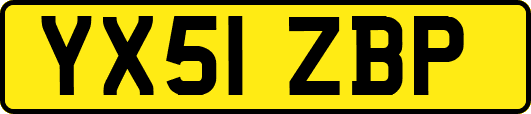 YX51 ZBP